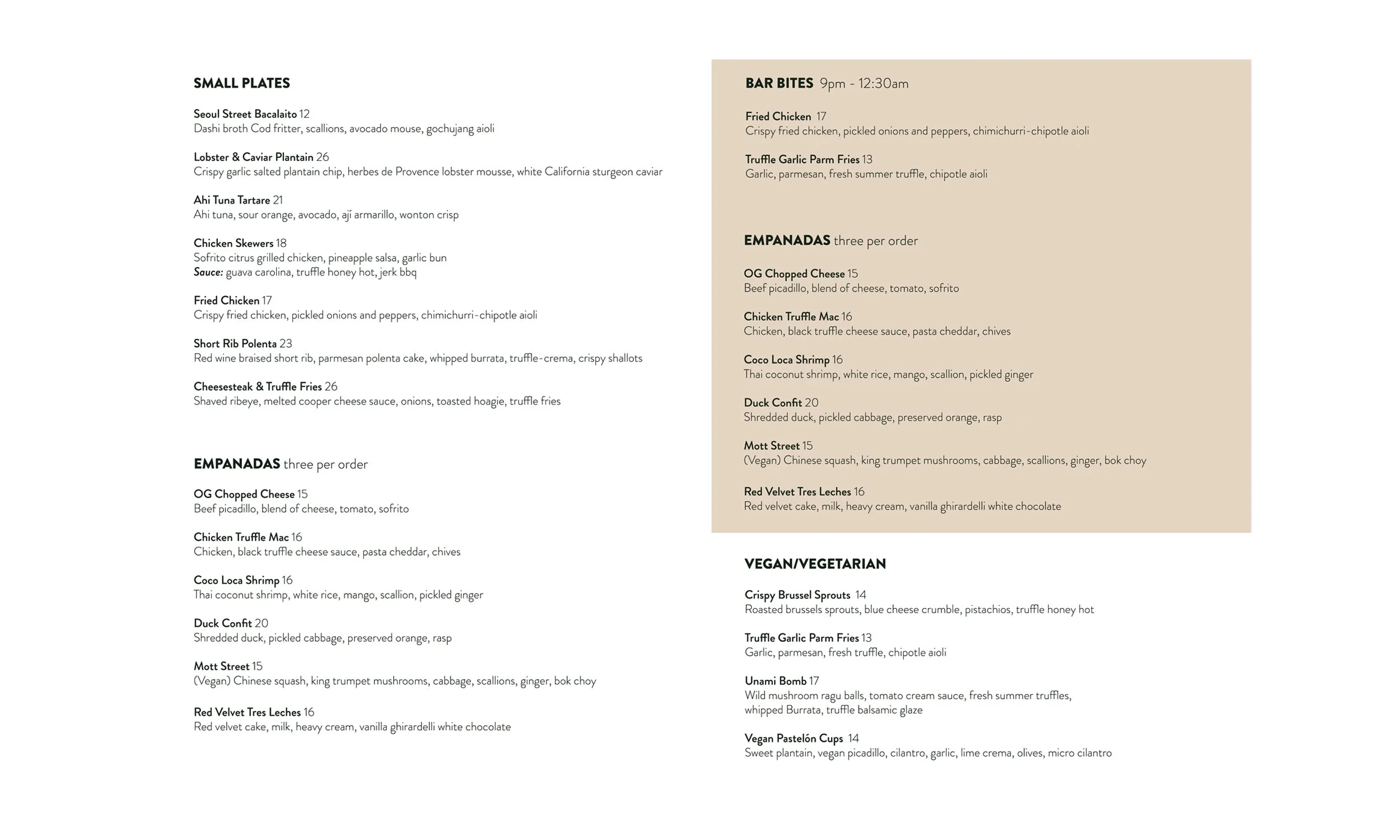 SMALL PLATES

Seoul Street Bacalaito 12
Dashi broth Cod fritter, scallions, avocado mouse, gochujang aioli

Lobster & Caviar Plantain 26
Crispy garlic salted plantain chip, herbes de Provence lobster mousse, white California sturgeon caviar

Ahi Tuna Tartare 21
Ahi tuna, sour orange, avocado, ají armarillo, wonton crisp

Chicken Skewers 18
Sofrito citrus grilled chicken, pineapple salsa, garlic bun
Sauce: guava carolina, truffle honey hot, jerk bbq

Fried Chicken 17
Crispy fried chicken, pickled onions and peppers, chimichurri-chipotle aioli

Short Rib Polenta 23
Red wine braised short rib, parmesan polenta cake, whipped burrata, truffle-crema, crispy shallots

Cheesesteak & Truffle Fries 26
Shaved ribeye, melted cooper cheese sauce, onions, toasted hoagie, truffle fries

EMPANADAS three per order

OG Chopped Cheese 15
Beef picadillo, blend of cheese, tomato, sofrito

Chicken Truffle Mac 16
Chicken, black truffle cheese sauce, pasta cheddar, chives

Coco Loca Shrimp 16
Thai coconut shrimp, white rice, mango, scallion, pickled ginger

Duck Confit 20
Shredded duck, pickled cabbage, preserved orange, rasp

Mott Street 15
(Vegan) Chinese squash, king trumpet mushrooms, cabbage, scallions, ginger, bok choy

Red Velvet Tres Leches 16
Red velvet cake, milk, heavy cream, vanilla ghirardelli white chocolate

BAR BITES 9pm - 12:30am

Fried Chicken 17
Crispy fried chicken, pickled onions and peppers, chimichurri-chipotle aioli

Truffle Garlic Parm Fries 13
Garlic, parmesan, fresh summer truffle, chipotle aioli

EMPANADAS three per order

OG Chopped Cheese 15
Beef picadillo, blend of cheese, tomato, sofrito

Chicken Truffle Mac 16
Chicken, black truffle cheese sauce, pasta cheddar, chives

Coco Loca Shrimp 16
Thai coconut shrimp, white rice, mango, scallion, pickled ginger

Duck Confit 20
Shredded duck, pickled cabbage, preserved orange, rasp

Mott Street 15
(Vegan) Chinese squash, king trumpet mushrooms, cabbage, scallions, ginger, bok choy

Red Velvet Tres Leches 16
Red velvet cake, milk, heavy cream, vanilla ghirardelli white chocolate

VEGAN/VEGETARIAN

Crispy Brussel Sprouts 14
Roasted brussels sprouts, blue cheese crumble, pistachios, truffle honey hot

Truffle Garlic Parm Fries 13
Garlic, parmesan, fresh truffle, chipotle aioli

Unami Bomb 17
Wild mushroom ragu balls, tomato cream sauce, fresh summer truffles, whipped Burrata, truffle balsamic glaze

Vegan Pastelón Cups 14
Sweet plantain, vegan picadillo, cilantro, garlic, lime crema, olives, micro cilantro